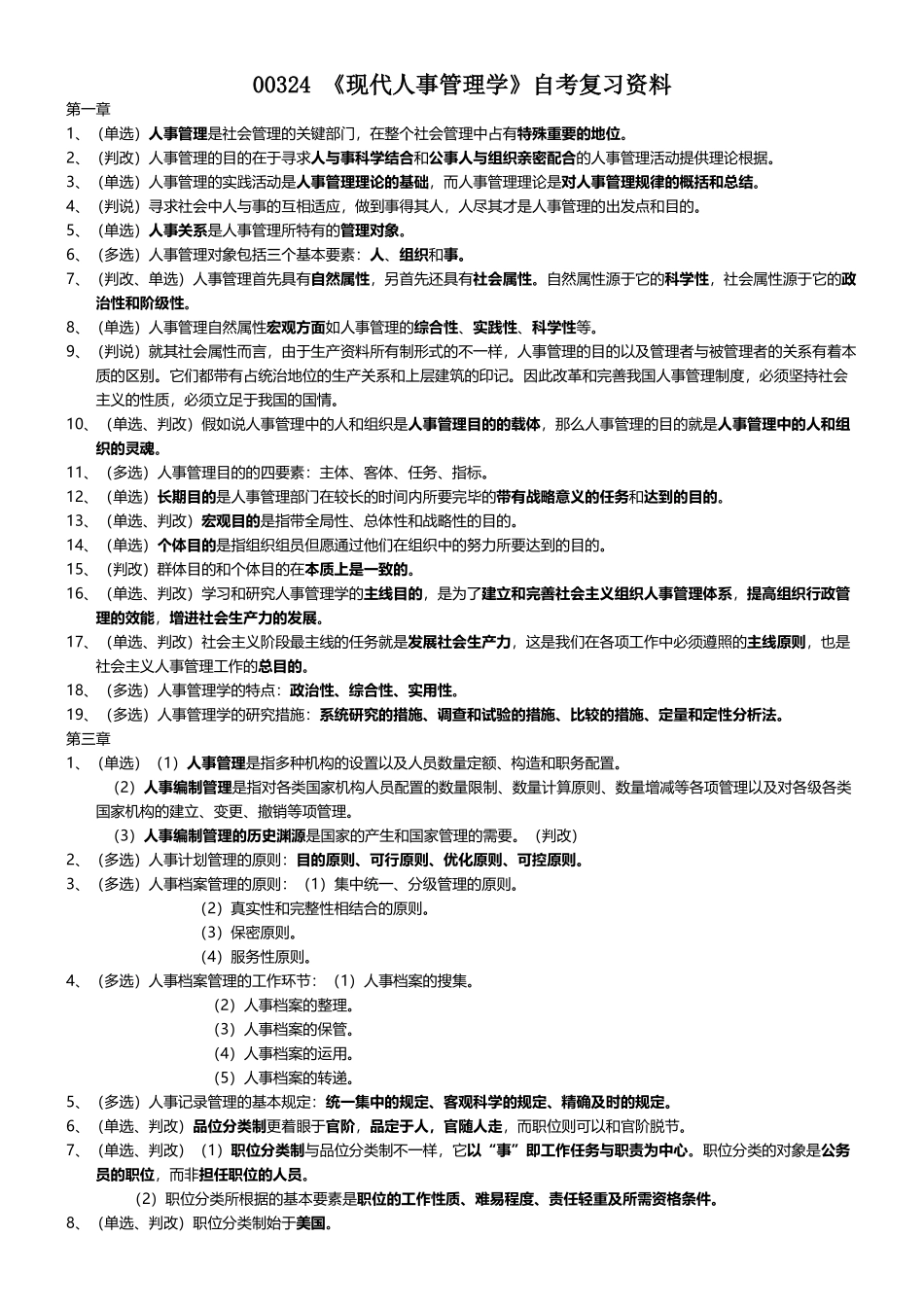 00324 《现代人事管理学》自考复习资料

第一章

1、（单选）人事管理是社会管理的关键部门，在整个社会管理中占有特殊重要的地位。

2、（判改）人事管理的目的在于寻求人与事科学结合和公事人与组织亲密配合的人事管理活动提供理论根据。

3、（单选）人事管理的实践活动是人事管理理论的基础，而人事管理理论是对人事管理规律的概括和总结。

4、（判说）寻求社会中人与事的互相适应，做到事得其人，人尽其才是人事管理的出发点和目的。

5、（单选）人事关系是人事管理所特有的管理对象。

6、（多选）人事管理对象包括三个基本要素：人、组织和事。

7、（判改、单选）人事管理首先具有自然属性，另首先还具有社会属性。自然属性源于它的科学性，社会属性源于它的政治性和阶级性。

8、（单选）人事管理自然属性宏观方面如人事管理的综合性、实践性、科学性等。

9、（判说）就其社会属性而言，由于生产资料所有制形式的不一样，人事管理的目的以及管理者与被管理者的关系有着本质的区别。它们都带有占统治地位的生产关系和上层建筑的印记。因此改革和完善我国人事管理制度，必须坚持社会主义的性质，必须立足于我国的国情。

10、（单选、判改）假如说人事管理中的人和组织是人事管理目的的载体，那么人事管理的目的就是人事管理中的人和组织的灵魂。

11、（多选）人事管理目的的四要素：主体、客体、任务、指标。

12、（单选）长期目的是人事管理部门在较长的时间内所要完毕的带有战略意义的任务和达到的目的。

13、（单选、判改）宏观目的是指带全局性、总体性和战略性的目的。

14、（单选）个体目的是指组织组员但愿通过他们在组织中的努力所要达到的目的。

15、（判改）群体目的和个体目的在本质上是一致的。

16、（单选、判改）学习和研究人事管理学的主线目的，是为了建立和完善社会主义组织人事管理体系，提高组织行政管理的效能，增进社会生产力的发展。

17、（单选、判改）社会主义阶段最主线的任务就是发展社会生产力，这是我们在各项工作中必须遵照的主线原则，也是社会主义人事管理工作的总目的。

18、（多选）人事管理学的特点：政治性、综合性、实用性。

19、（多选）人事管理学的研究措施：系统研究的措施、调查和试验的措施、比较的措施、定量和定性分析法。

第三章

1、（单选）（1）人事管理是指多种机构的设置以及人员数量定额、构造和职务配置。

（2）人事编制管理是指对各类国家机构人员配置的数量限制、数量计算原则、数量增减等各项管理以及对各级各类国家机构的建立、变更、撤销等项管理。

（3）人事编制管理的历史渊源是国家的产生和国家管理的需要。（判改）

2、（多选）人事计划管理的原则：目的原则、可行原则、优化原则、可控原则。

3、（多选）人事档案管理的原则：（1）集中统一、分级管理的原则。

（2）真实性和完整性相结合的原则。

（3）保密原则。

（4）服务性原则。

4、（多选）人事档案管理的工作环节：（1）人事档案的搜集。

（2）人事档案的整理。

（3）人事档案的保管。

（4）人事档案的运用。

（5）人事档案的转递。

5、（多选）人事记录管理的基本规定：统一集中的规定、客观科学的规定、精确及时的规定。

6、（单选、判改）品位分类制更着眼于官阶，品定于人，官随人走，而职位则可以和官阶脱节。

7、（单选、判改）（1）职位分类制与品位分类制不一样，它以“事”即工作任务与职责为中心。职位分类的对象是公务员的职位，而非担任职位的人员。

（2）职位分类所根据的基本要素是职位的工作性质、难易程度、责任轻重及所需资格条件。

8、（单选、判改）职位分类制始于美国。